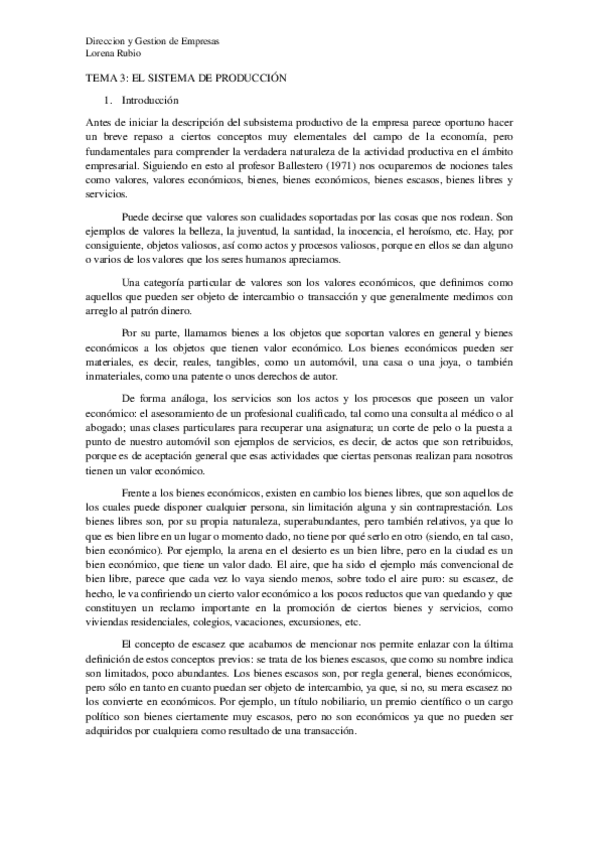 Direccion y Gestion de Empresas
Lorena Rubio

TEMA 3: EL SISTEMA DE PRODUCCIÓN

1. Introducción

Antes de iniciar la descripción del subsistema productivo de la empresa parece oportuno hacer un breve repaso a ciertos conceptos muy elementales del campo de la economía, pero fundamentales para comprender la verdadera naturaleza de la actividad productiva en el ámbito empresarial. Siguiendo en esto al profesor Ballestero (1971) nos ocuparemos de nociones tales como valores, valores económicos, bienes, bienes económicos, bienes escasos, bienes libres y servicios.

Puede decirse que valores son cualidades soportadas por las cosas que nos rodean. Son ejemplos de valores la belleza, la juventud, la santidad, la inocencia, el heroísmo, etc. Hay, por consiguiente, objetos valiosos, así como actos y procesos valiosos, porque en ellos se dan alguno o varios de los valores que los seres humanos apreciamos.

Una categoría particular de valores son los valores económicos, que definimos como aquellos que pueden ser objeto de intercambio o transacción y que generalmente medimos con arreglo al patrón dinero.

Por su parte, llamamos bienes a los objetos que soportan valores en general y bienes económicos a los objetos que tienen valor económico. Los bienes económicos pueden ser materiales, es decir, reales, tangibles, como un automóvil, una casa o una joya, o también inmateriales, como una patente o unos derechos de autor.

De forma análoga, los servicios son los actos y los procesos que poseen un valor económico: el asesoramiento de un profesional cualificado, tal como una consulta al médico o al abogado; unas clases particulares para recuperar una asignatura; un corte de pelo o la puesta a punto de nuestro automóvil son ejemplos de servicios, es decir, de actos que son retribuidos, porque es de aceptación general que esas actividades que ciertas personas realizan para nosotros tienen un valor económico.

Frente a los bienes económicos, existen en cambio los bienes libres, que son aquellos de los cuales puede disponer cualquier persona, sin limitación alguna y sin contraprestación. Los bienes libres son, por su propia naturaleza, superabundantes, pero también relativos, ya que lo que es bien libre en un lugar o momento dado, no tiene por qué serlo en otro (siendo, en tal caso, bien económico). Por ejemplo, la arena en el desierto es un bien libre, pero en la ciudad es un bien económico, que tiene un valor dado. El aire, que ha sido el ejemplo más convencional de bien libre, parece que cada vez lo vaya siendo menos, sobre todo el aire puro: su escasez, de hecho, le va confiriendo un cierto valor económico a los pocos reductos que van quedando y que constituyen un reclamo importante en la promoción de ciertos bienes y servicios, como viviendas residenciales, colegios, vacaciones, excursiones, etc.

El concepto de escasez que acabamos de mencionar nos permite enlazar con la última definición de estos conceptos previos: se trata de los bienes escasos, que como su nombre indica son limitados, poco abundantes. Los bienes escasos son, por regla general, bienes económicos, pero sólo en tanto en cuanto puedan ser objeto de intercambio, ya que, si no, su mera escasez no los convierte en económicos. Por ejemplo, un título nobiliario, un premio científico o un cargo político son bienes ciertamente muy escasos, pero no son económicos ya que no pueden ser adquiridos por cualquiera como resultado de una transacción.